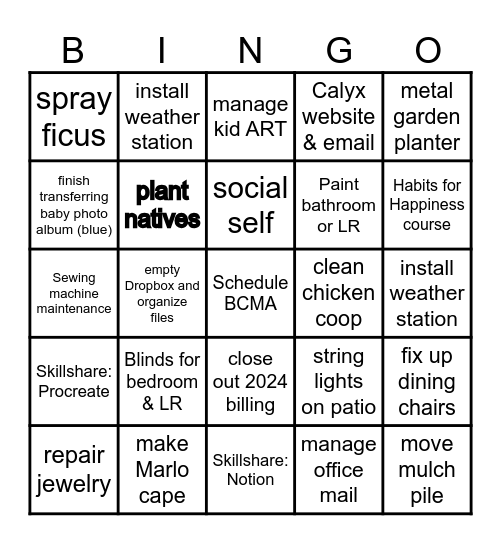 | B | I | N | G | O |
|---|---|---|---|---|
| spray ficus | install weather station | manage kid ART | Calyx website & email | metal garden planter |
| finish transferring baby photo album (blue) | plant natives | social self | Paint bathroom or LR | Habits for Happiness course |
| Sewing machine maintenance | empty Dropbox and organize files | Schedule BCMA | clean chicken coop | install weather station |
| Skillshare: Procreate | Blinds for bedroom & LR | close out 2024 billing | string lights on patio | fix up dining chairs |
| repair jewelry | make Marlo cape | Skillshare: Notion | manage office mail | move mulch pile |